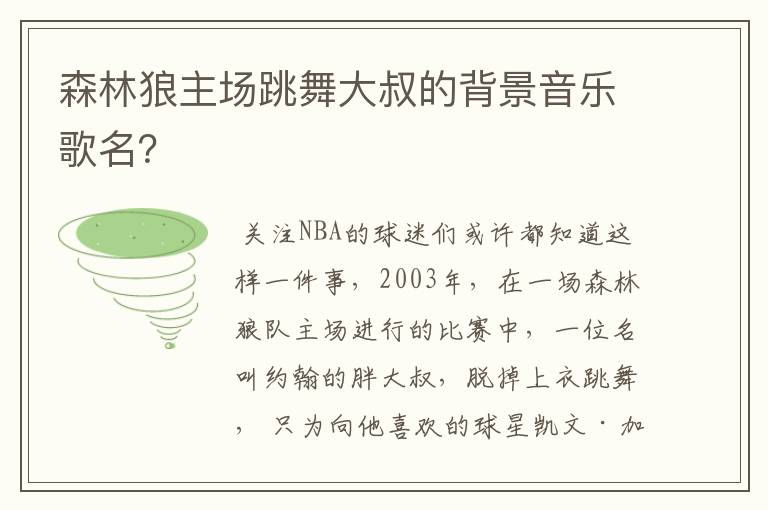 森林狼主场跳舞大叔的背景音乐歌名?

关注NBA的球迷们或许都知道这样一件事，2003年，在一场森林狼队主场进行的比赛中，一位名叫约翰的胖大叔，脱掉上衣跳舞，只为向他喜欢的球星凯文·加